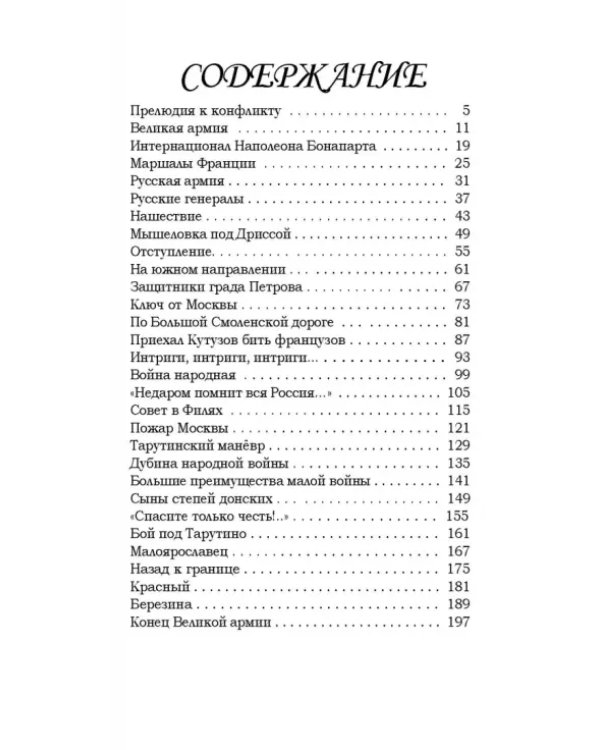 СОДЕРЖАНИЕ

Прелюдия к конфликту 5
Великая армия 11
Интернационал Наполеона Бонапарта 19
Маршалы Франции 25
Русская армия 31
Русские генералы 37
Нашествие 43
Мышеловка под Дриссой 49
Отступление 55
На южном направлении 61
Защитники града Петрова 67
Ключ от Москвы 73
По Большой Смоленской дороге 81
Приехал Кутузов бить французов 87
Интриги, интриги, интриги... 93
Война народная 99
«Недаром помнит вся Россия...» 105
Совет в Филях 115
Пожар Москвы 121
Тарутинский манёвр 129
Дубина народной войны 135
Большие преимущества малой войны 141
Сыны степей донских 149
«Спасите только честь!..» 155
Бой под Тарутино 161
Малоярославец 167
Назад к границе 175
Красный 181
Березина 189
Конец Великой армии 197